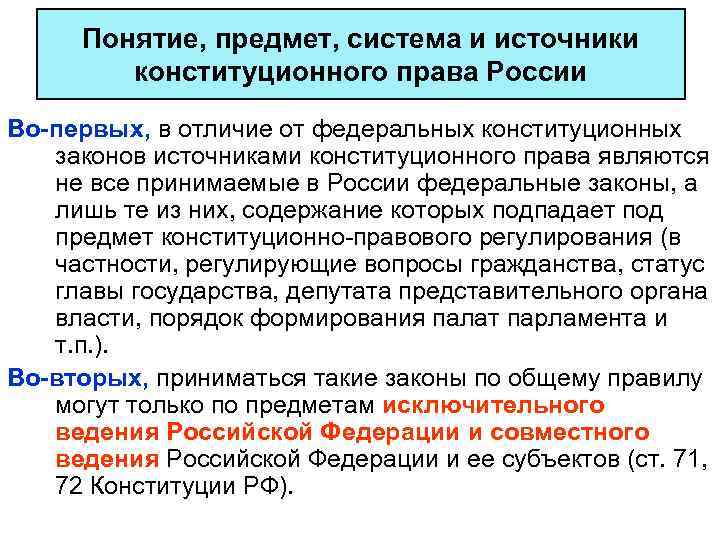 Понятие, предмет, система и источники конституционного права России

Во-первых, в отличие от федеральных конституционных законов источниками конституционного права являются не все принимаемые в России федеральные законы, а лишь те из них, содержание которых подпадает под предмет конституционно-правового регулирования (в частности, регулирующие вопросы гражданства, статус главы государства, депутата представительного органа власти, порядок формирования палат парламента и т.п.).

Во-вторых, приниматься такие законы по общему правилу могут только по предметам исключительного ведения Российской Федерации и совместного ведения Российской Федерации и ее субъектов (ст. 71, 72 Конституции РФ).